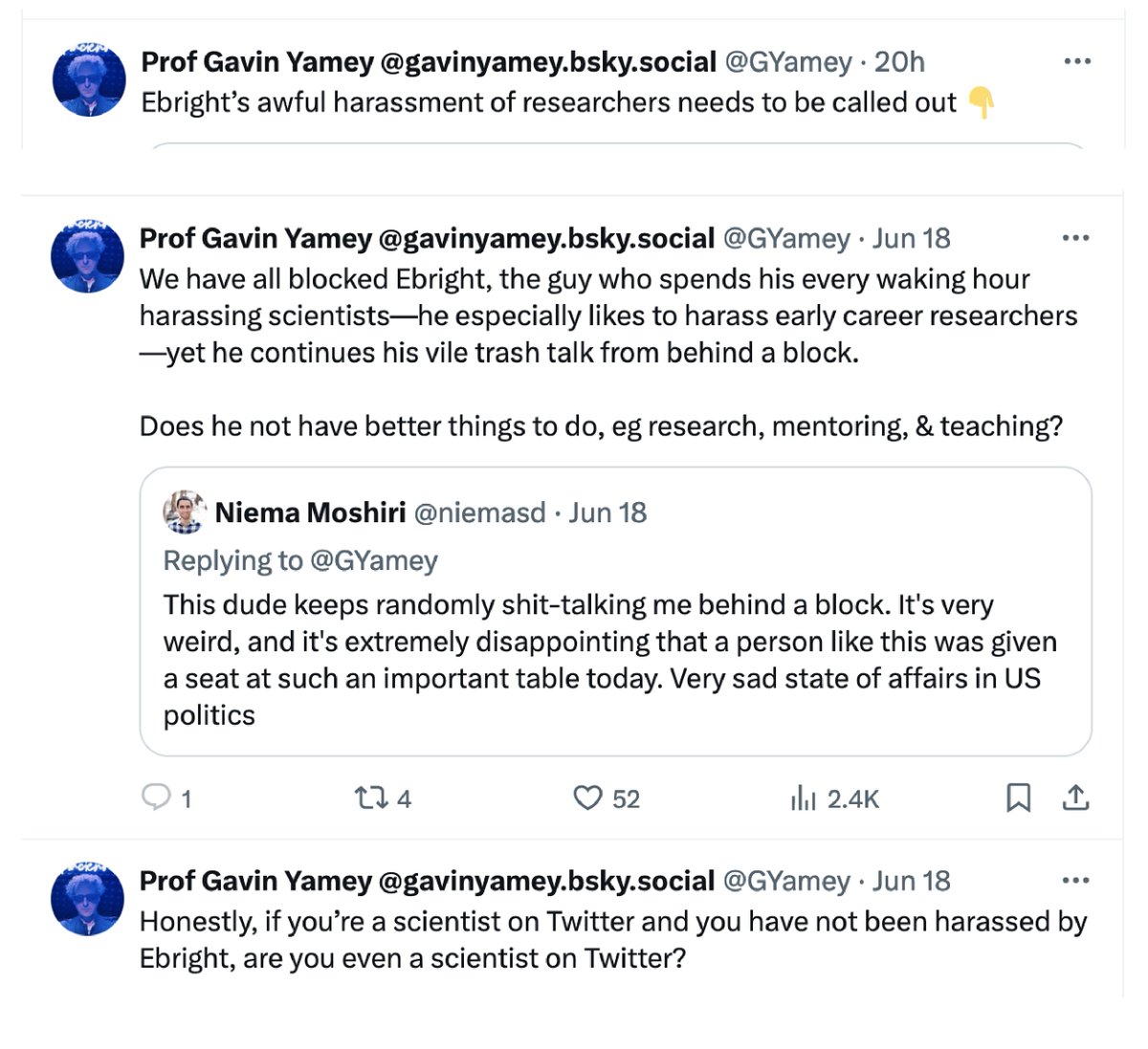 Prof Gavin Yamey @gavinyamey.bsky.social @GYamey · 20h
Ebright's awful harassment of researchers needs to be called out 👇

Prof Gavin Yamey @gavinyamey.bsky.social @GYamey · Jun 18
We have all blocked Ebright, the guy who spends his every waking hour harassing scientists—he especially likes to harass early career researchers—yet he continues his vile trash talk from behind a block.

Does he not have better things to do, eg research, mentoring, & teaching?

Niema Moshiri @niemasd · Jun 18
Replying to @GYamey
This dude keeps randomly shit-talking me behind a block. It's very weird, and it's extremely disappointing that a person like this was given a seat at such an important table today. Very sad state of affairs in US politics

1 4 52 2.4K

Prof Gavin Yamey @gavinyamey.bsky.social @GYamey · Jun 18
Honestly, if you're a scientist on Twitter and you have not been harassed by Ebright, are you even a scientist on Twitter?